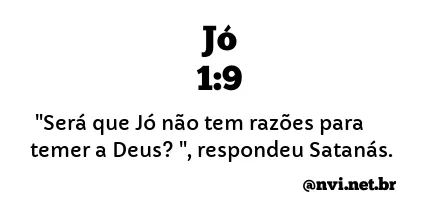 Jó
1:9

"Será que Jó não tem razões para temer a Deus? ", respondeu Satanás.

@nvi.net.br